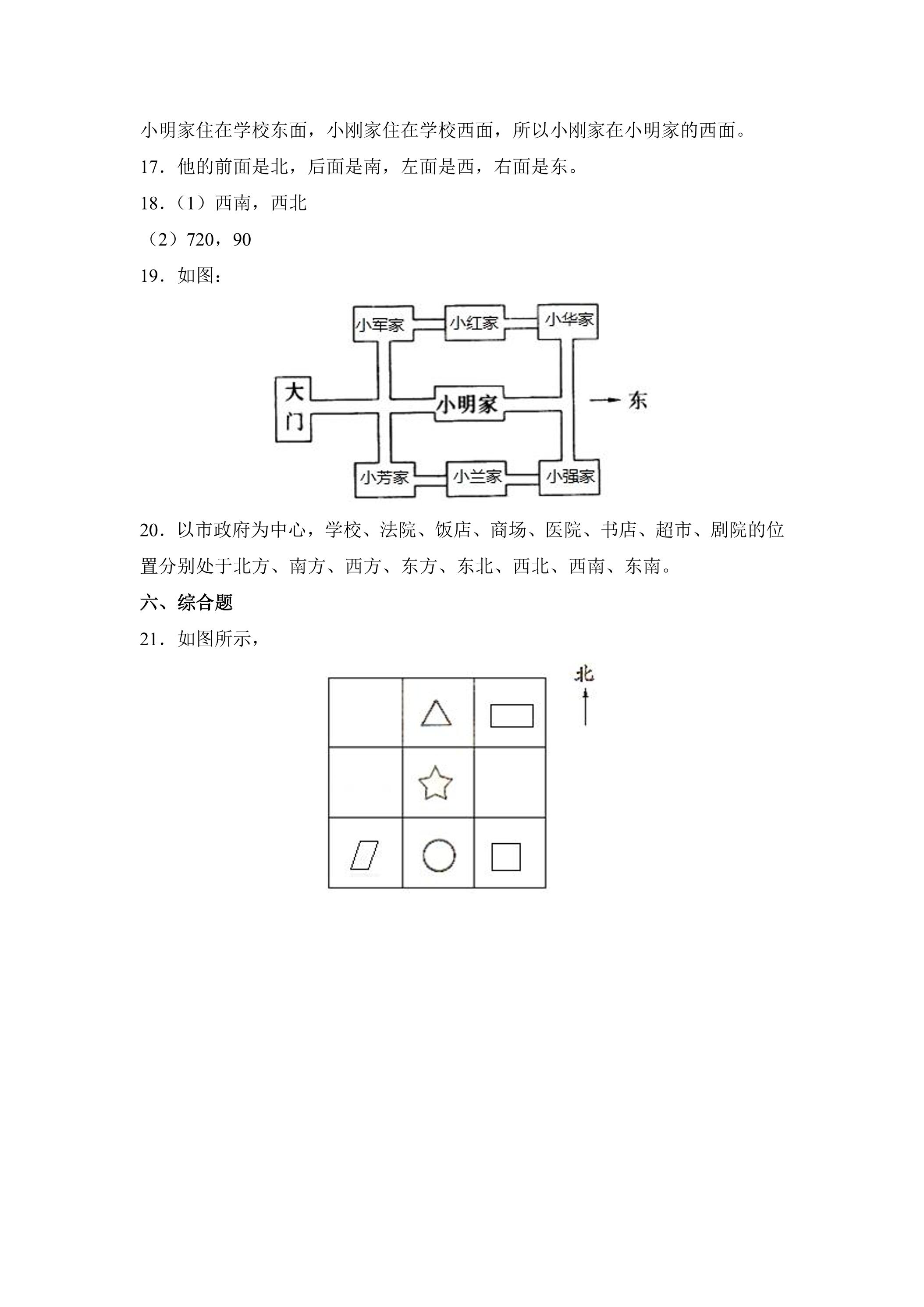 小明家住在学校东面，小刚家住在学校西面，所以小刚家在小明家的西面。

17．他的前面是北，后面是南，左面是西，右面是东。

18.（1）西南，西北

（2）720，90

19．如图：

小军家
小红家
小华家
大门
小明家
东
小芳家
小兰家
小强家

20．以市政府为中心，学校、法院、饭店、商场、医院、书店、超市、剧院的位置分别处于北方、南方、西方、东方、东北、西北、西南、东南。

六、综合题

21．如图所示，

北